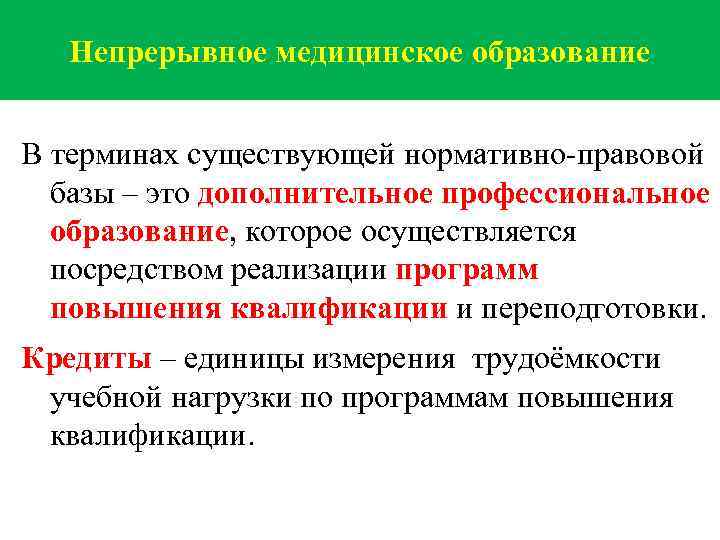 Непрерывное медицинское образование

В терминах существующей нормативно-правовой базы – это дополнительное профессиональное образование, которое осуществляется посредством реализации программ повышения квалификации и переподготовки.

Кредиты – единицы измерения трудоёмкости учебной нагрузки по программам повышения квалификации.